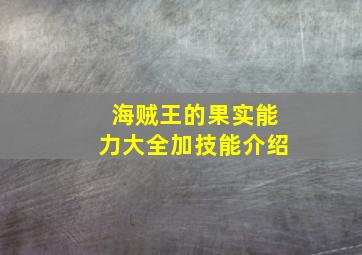 海贼王的果实能力大全加技能介绍